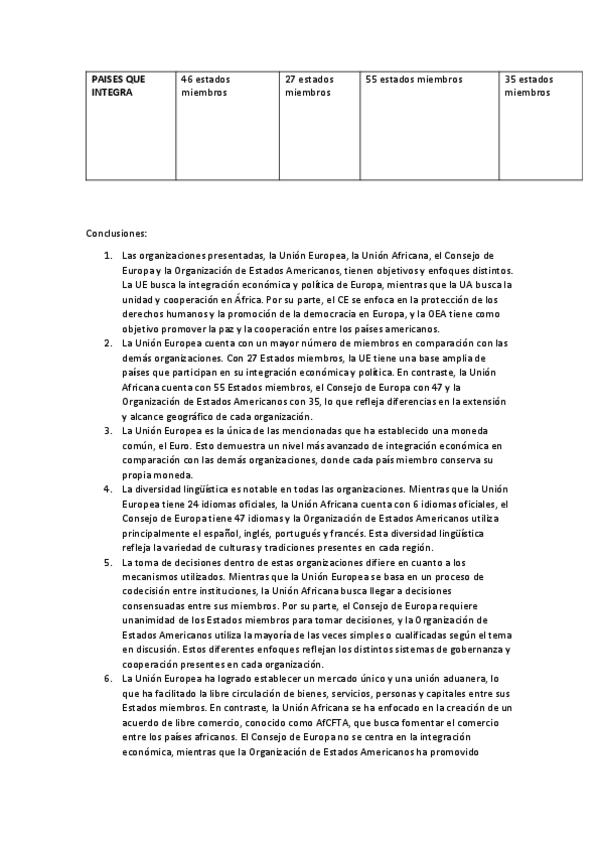 | PAISES QUE INTEGRA | 46 estados miembros | 27 estados miembros | 55 estados miembros | 35 estados miembros |
|---|---|---|---|---|

Conclusiones:

1. Las organizaciones presentadas, la Unión Europea, la Unión Africana, el Consejo de Europa y la Organización de Estados Americanos, tienen objetivos y enfoques distintos. La UE busca la integración económica y política de Europa, mientras que la UA busca la unidad y cooperación en África. Por su parte, el CE se enfoca en la protección de los derechos humanos y la promoción de la democracia en Europa, y la OEA tiene como objetivo promover la paz y la cooperación entre los países americanos.
2. La Unión Europea cuenta con un mayor número de miembros en comparación con las demás organizaciones. Con 27 Estados miembros, la UE tiene una base amplia de países que participan en su integración económica y política. En contraste, la Unión Africana cuenta con 55 Estados miembros, el Consejo de Europa con 47 y la Organización de Estados Americanos con 35, lo que refleja diferencias en la extensión y alcance geográfico de cada organización.
3. La Unión Europea es la única de las mencionadas que ha establecido una moneda común, el Euro. Esto demuestra un nivel más avanzado de integración económica en comparación con las demás organizaciones, donde cada país miembro conserva su propia moneda.
4. La diversidad lingüística es notable en todas las organizaciones. Mientras que la Unión Europea tiene 24 idiomas oficiales, la Unión Africana cuenta con 6 idiomas oficiales, el Consejo de Europa tiene 47 idiomas y la Organización de Estados Americanos utiliza principalmente el español, inglés, portugués y francés. Esta diversidad lingüística refleja la variedad de culturas y tradiciones presentes en cada región.
5. La toma de decisiones dentro de estas organizaciones difiere en cuanto a los mecanismos utilizados. Mientras que la Unión Europea se basa en un proceso de codecisión entre instituciones, la Unión Africana busca llegar a decisiones consensuadas entre sus miembros. Por su parte, el Consejo de Europa requiere unanimidad de los Estados miembros para tomar decisiones, y la Organización de Estados Americanos utiliza la mayoría de las veces simples o cualificadas según el tema en discusión. Estos diferentes enfoques reflejan los distintos sistemas de gobernanza y cooperación presentes en cada organización.
6. La Unión Europea ha logrado establecer un mercado único y una unión aduanera, lo que ha facilitado la libre circulación de bienes, servicios, personas y capitales entre sus Estados miembros. En contraste, la Unión Africana se ha enfocado en la creación de un acuerdo de libre comercio, conocido como AfCFTA, que busca fomentar el comercio entre los países africanos. El Consejo de Europa no se centra en la integración económica, mientras que la Organización de Estados Americanos ha promovido